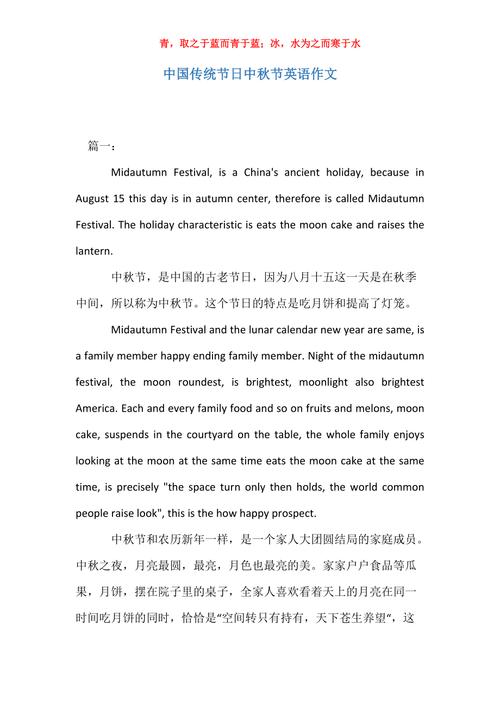 青，取之于蓝而青于蓝；冰，水为之而寒于水

中国传统节日中秋节英语作文

篇一：

Midautumn Festival, is a China's ancient holiday, because in August 15 this day is in autumn center, therefore is called Midautumn Festival. The holiday characteristic is eats the moon cake and raises the lantern.

中秋节，是中国的古老节日，因为八月十五这一天是在秋季中间，所以称为中秋节。这个节日的特点是吃月饼和提高了灯笼。

Midautumn Festival and the lunar calendar new year are same, is a family member happy ending family member. Night of the midautumn festival, the moon roundest, is brightest, moonlight also brightest America. Each and every family food and so on fruits and melons, moon cake, suspends in the courtyard on the table, the whole family enjoys looking at the moon at the same time eats the moon cake at the same time, is precisely "the space turn only then holds, the world common people raise look", this is the how happy prospect.

中秋节和农历新年一样，是一个家人大团圆结局的家庭成员。中秋之夜，月亮最圆，最亮，月色也最亮的美。家家户户食品等瓜果，月饼，摆在院子里的桌子，全家人喜欢看着天上的月亮在同一时间吃月饼的同时，恰恰是“空间转只有持有，天下苍生养望”，这